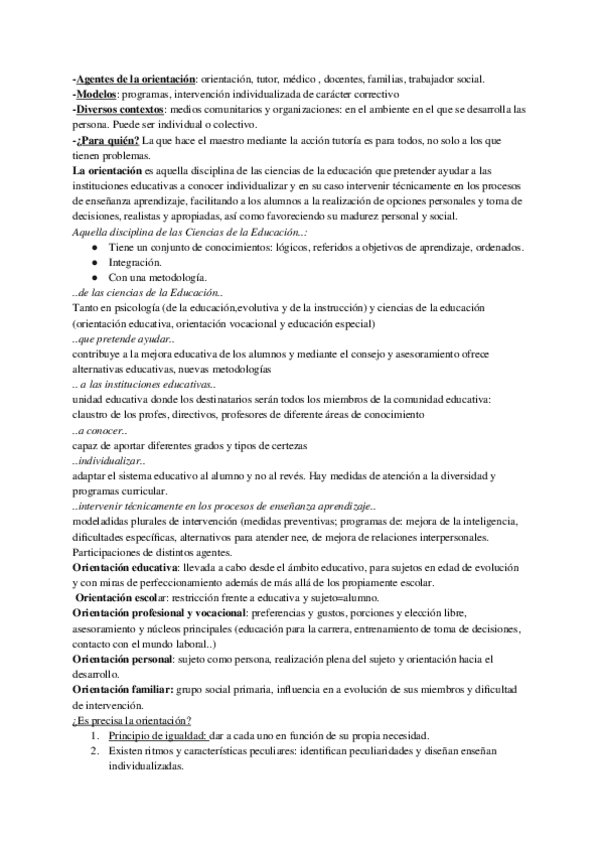 -Agentes de la orientación: orientación, tutor, médico , docentes, familias, trabajador social.
-Modelos: programas, intervención individualizada de carácter correctivo
-Diversos contextos: medios comunitarios y organizaciones: en el ambiente en el que se desarrolla las persona. Puede ser individual o colectivo.
-¿Para quién? La que hace el maestro mediante la acción tutoría es para todos, no solo a los que tienen problemas.
La orientación es aquella disciplina de las ciencias de la educación que pretender ayudar a las instituciones educativas a conocer individualizar y en su caso intervenir técnicamente en los procesos de enseñanza aprendizaje, facilitando a los alumnos a la realización de opciones personales y toma de decisiones, realistas y apropiadas, así como favoreciendo su madurez personal y social.
Aquella disciplina de las Ciencias de la Educación..:
● Tiene un conjunto de conocimientos: lógicos, referidos a objetivos de aprendizaje, ordenados.
● Integración.
● Con una metodología.
..de las ciencias de la Educación..
Tanto en psicología (de la educación,evolutiva y de la instrucción) y ciencias de la educación (orientación educativa, orientación vocacional y educación especial)
..que pretende ayudar..
contribuye a la mejora educativa de los alumnos y mediante el consejo y asesoramiento ofrece alternativas educativas, nuevas metodologías
.. a las instituciones educativas..
unidad educativa donde los destinatarios serán todos los miembros de la comunidad educativa: claustro de los profes, directivos, profesores de diferente áreas de conocimiento
..a conocer..
capaz de aportar diferentes grados y tipos de certezas
..individualizar..
adaptar el sistema educativo al alumno y no al revés. Hay medidas de atención a la diversidad y programas curricular.
..intervenir técnicamente en los procesos de enseñanza aprendizaje..
modeladidas plurales de intervención (medidas preventivas; programas de: mejora de la inteligencia, dificultades específicas, alternativos para atender nee, de mejora de relaciones interpersonales. Participaciones de distintos agentes.
Orientación educativa: llevada a cabo desde el ámbito educativo, para sujetos en edad de evolución y con miras de perfeccionamiento además de más allá de los propiamente escolar.
Orientación escolar: restricción frente a educativa y sujeto=alumno.
Orientación profesional y vocacional: preferencias y gustos, porciones y elección libre, asesoramiento y núcleos principales (educación para la carrera, entrenamiento de toma de decisiones, contacto con el mundo laboral..)
Orientación personal: sujeto como persona, realización plena del sujeto y orientación hacia el desarrollo.
Orientación familiar: grupo social primaria, influencia en a evolución de sus miembros y dificultad de intervención.
¿Es precisa la orientación?
1. Principio de igualdad: dar a cada uno en función de su propia necesidad.
2. Existen ritmos y características peculiares: identifican peculiaridades y diseñan enseñan individualizadas.